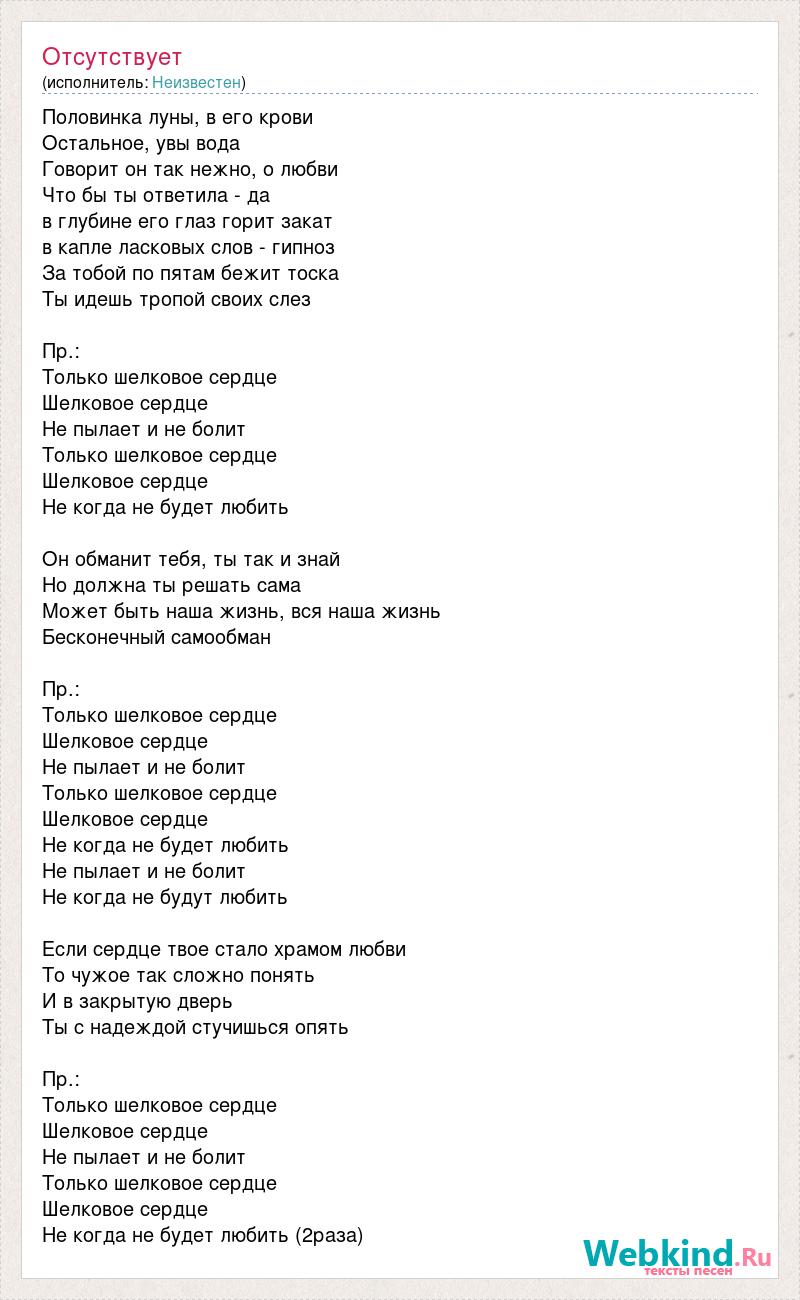 Отсутствует
(исполнитель: Неизвестен)

Половинка луны, в его крови
Остальное, увы вода
Говорит он так нежно, о любви
Что бы ты ответила - да
в глубине его глаз горит закат
в капле ласковых слов - гипноз
За тобой по пятам бежит тоска
Ты идешь тропой своих слез

Пр.:
Только шелковое сердце
Шелковое сердце
Не пылает и не болит
Только шелковое сердце
Шелковое сердце
Не когда не будет любить

Он обманит тебя, ты так и знай
Но должна ты решать сама
Может быть наша жизнь, вся наша жизнь
Бесконечный самообман

Пр.:
Только шелковое сердце
Шелковое сердце
Не пылает и не болит
Только шелковое сердце
Шелковое сердце
Не когда не будет любить
Не пылает и не болит
Не когда не будут любить

Если сердце твое стало храмом любви
То чужое так сложно понять
И в закрытую дверь
Ты с надеждой стучишься опять

Пр.:
Только шелковое сердце
Шелковое сердце
Не пылает и не болит
Только шелковое сердце
Шелковое сердце
Не когда не будет любить (2раза)

Webkind.Ru
тексты песен